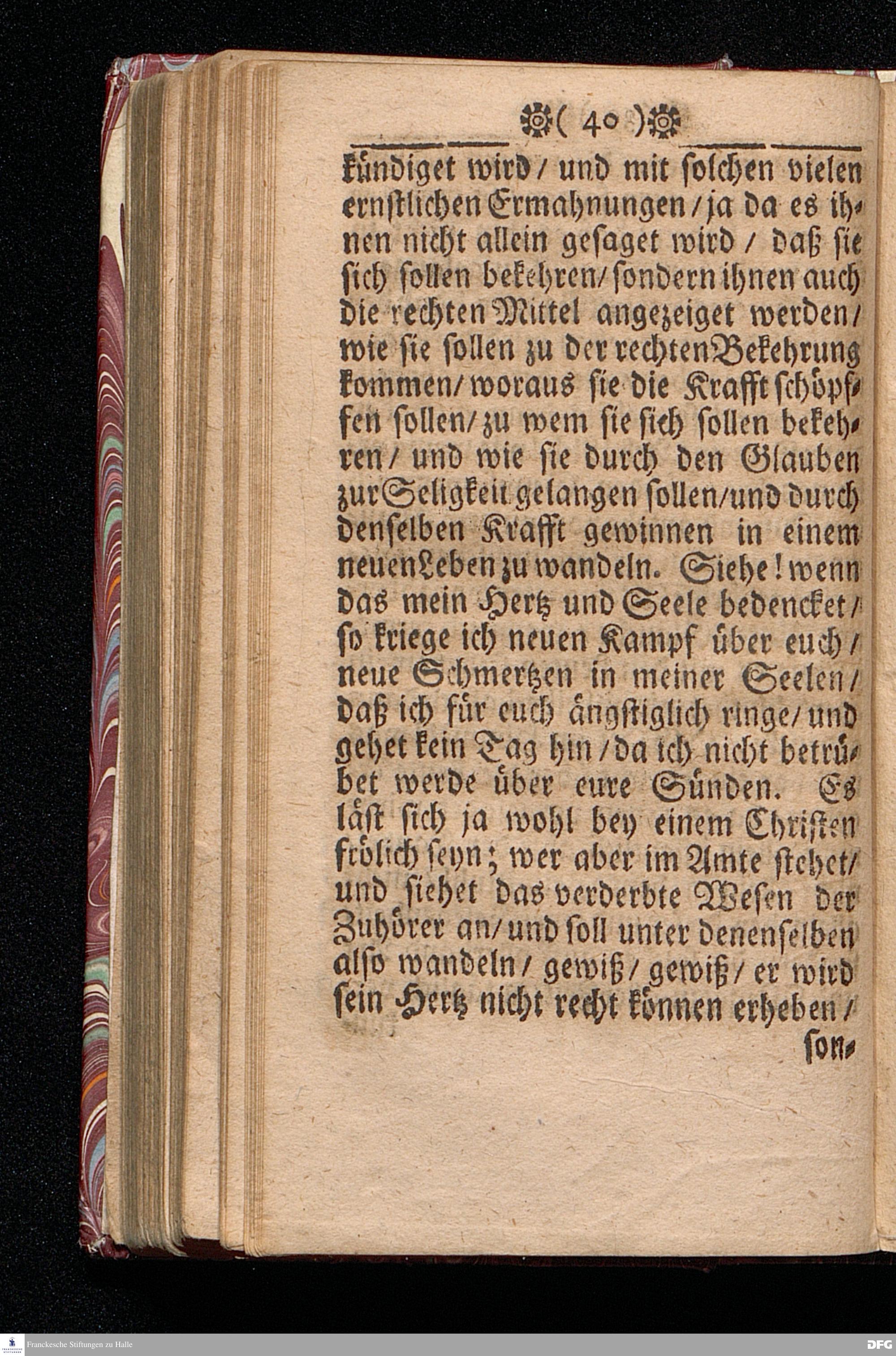 ( 40 )

kündiget wird / und mit solchen vielen ernstlichen Ermahnungen / ja da es ihnen nicht allein gesaget wird / daß sie sich sollen bekehren / sondern ihnen auch die rechten Mittel angezeiget werden / wie sie sollen zu der rechten Bekehrung kommen / woraus sie die Krafft schöpffen sollen / zu wem sie sich sollen bekehren / und wie sie durch den Glauben zur Seligkeit gelangen sollen / und durch denselben Krafft gewinnen in einem neuen Leben zu wandeln. Siehe! wenn das mein Hertz und Seele bedencket / so kriege ich neuen Kampf über euch / neue Schmertzen in meiner Seelen / daß ich für euch ängstiglich ringe / und gehet kein Tag hin / da ich nicht betrübet werde über eure Sünden. Es läst sich ja wohl bey einem Christen frölich seyn; wer aber im Amte stehet / und siehet das verderbte Wesen der Zuhörer an / und soll unter denenselben also wandeln / gewiß / gewiß / er wird sein Hertz nicht recht können erheben /

son-

Franckesche Stiftungen zu Halle
DFG